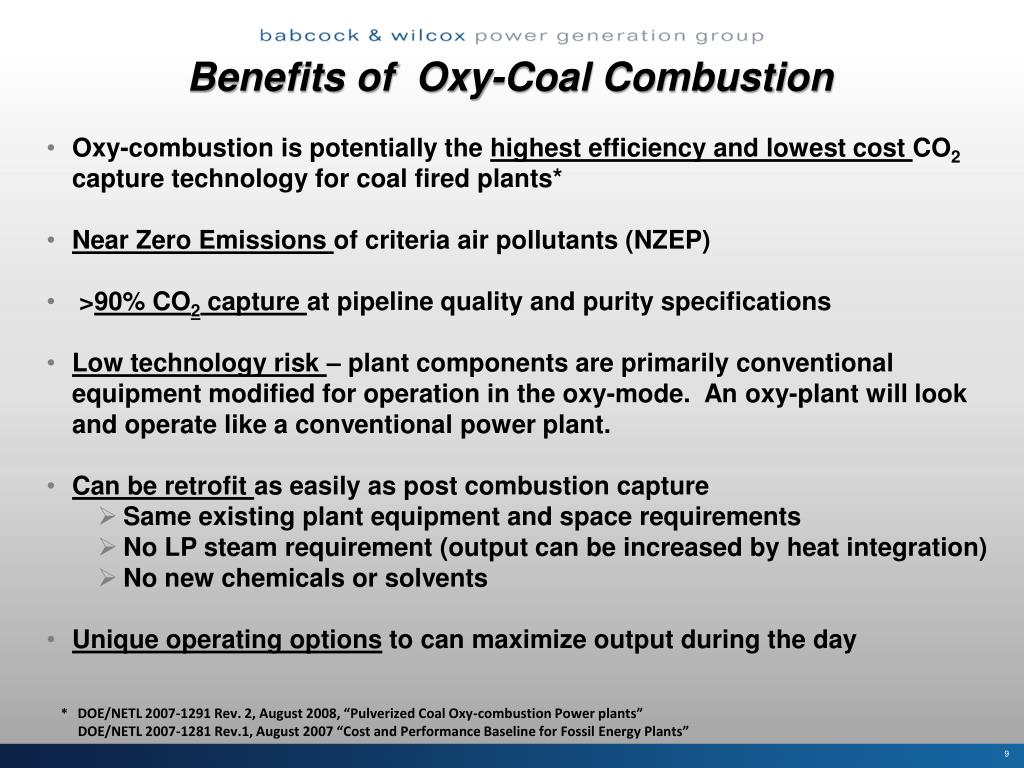 babcock & wilcox power generation group

Benefits of Oxy-Coal Combustion

• Oxy-combustion is potentially the highest efficiency and lowest cost $CO_2$ capture technology for coal fired plants*

• Near Zero Emissions of criteria air pollutants (NZEP)

• >90% $CO_2$ capture at pipeline quality and purity specifications

• Low technology risk – plant components are primarily conventional equipment modified for operation in the oxy-mode. An oxy-plant will look and operate like a conventional power plant.

• Can be retrofit as easily as post combustion capture
➢ Same existing plant equipment and space requirements
➢ No LP steam requirement (output can be increased by heat integration)
➢ No new chemicals or solvents

• Unique operating options to can maximize output during the day

* DOE/NETL 2007-1291 Rev. 2, August 2008, “Pulverized Coal Oxy-combustion Power plants”
DOE/NETL 2007-1281 Rev.1, August 2007 “Cost and Performance Baseline for Fossil Energy Plants”

9